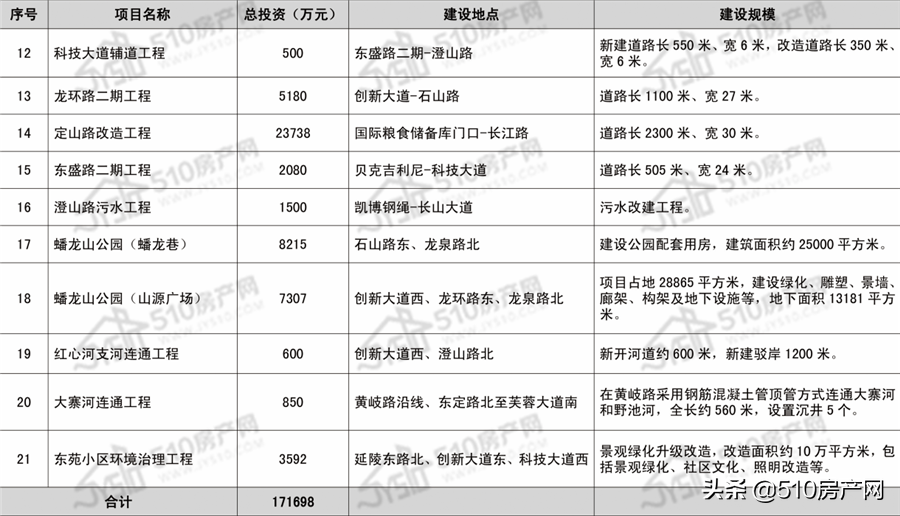 | 序号 | 项目名称 | 总投资（万元） | 建设地点 | 建设规模 |
|---|---|---|---|---|
| 12 | 科技大道辅道工程 | 500 | 东盛路二期-澄山路 | 新建道路长 550 米、宽 6 米，改造道路长 350 米、宽 6 米。 |
| 13 | 龙环路二期工程 | 5180 | 创新大道-石山路 | 道路长 1100 米、宽 27 米。 |
| 14 | 定山路改造工程 | 23738 | 国际粮食储备库门口-长江路 | 道路长 2300 米、宽 30 米。 |
| 15 | 东盛路二期工程 | 2080 | 贝克吉利尼-科技大道 | 道路长 505 米、宽 24 米。 |
| 16 | 澄山路污水工程 | 1500 | 凯博钢绳-长山大道 | 污水改建工程。 |
| 17 | 蟠龙山公园（蟠龙巷） | 8215 | 石山路东、龙泉路北 | 建设公园配套用房，建筑面积约 25000 平方米。 |
| 18 | 蟠龙山公园（山源广场） | 7307 | 创新大道西、龙环路东、龙泉路北 | 项目占地 28865 平方米，建设绿化、雕塑、景墙、廊架、构架及地下设施等，地下面积 13181 平方米。 |
| 19 | 红心河支河连通工程 | 600 | 创新大道西、澄山路北 | 新开河道约 600 米，新建驳岸 1200 米。 |
| 20 | 大寨河连通工程 | 850 | 黄岐路沿线、东定路北至芙蓉大道南 | 在黄岐路采用钢筋混凝土管顶管方式连通大寨河和野池河，全长约 560 米，设置沉井 5 个。 |
| 21 | 东苑小区环境治理工程 | 3592 | 延陵东路北、创新大道东、科技大道西 | 景观绿化升级改造，改造面积约 10 万平方米，包括景观绿化、社区文化、照明改造等。 |
| 合计 | | 171698 | | |

头条 @510房产网